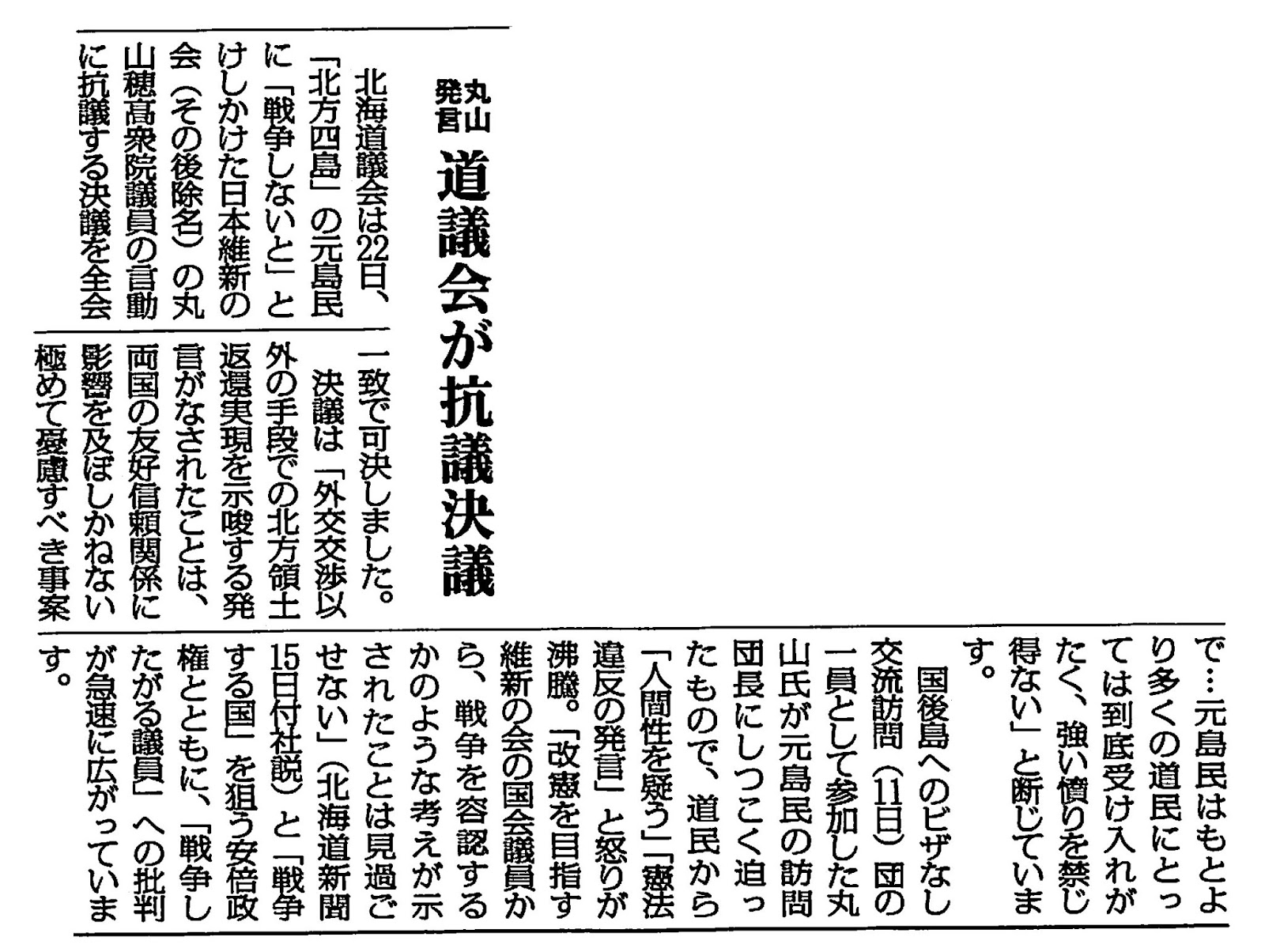 丸山発言 道議会が抗議決議

北海道議会は22日、「北方四島」の元島民に「戦争しないと」とけしかけた日本維新の会(その後除名)の丸山穂高衆院議員の言動に抗議する決議を全会一致で可決しました。

決議は「外交交渉以外の手段での北方領土返還実現を示唆する発言がなされたことは、両国の友好信頼関係に影響を及ぼしかねない極めて憂慮すべき事案で…元島民はもとより多くの道民にとっては到底受け入れがたく、強い憤りを禁じ得ない」と断じています。

国後島へのビザなし交流訪問(11日)団の一員として参加した丸山氏が元島民の訪問団長にしつこく迫ったもので、道民から「人間性を疑う」「憲法違反の発言」と怒りが沸騰。「改憲を目指す維新の会の国会議員から、戦争を容認するかのような考えが示されたことは見過ごせない」(北海道新聞15日付社説)と「戦争する国」を狙う安倍政権とともに、「戦争したがる議員」への批判が急速に広がっています。